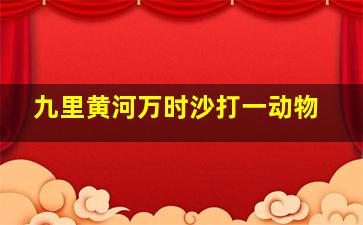 九里黄河万时沙打一动物